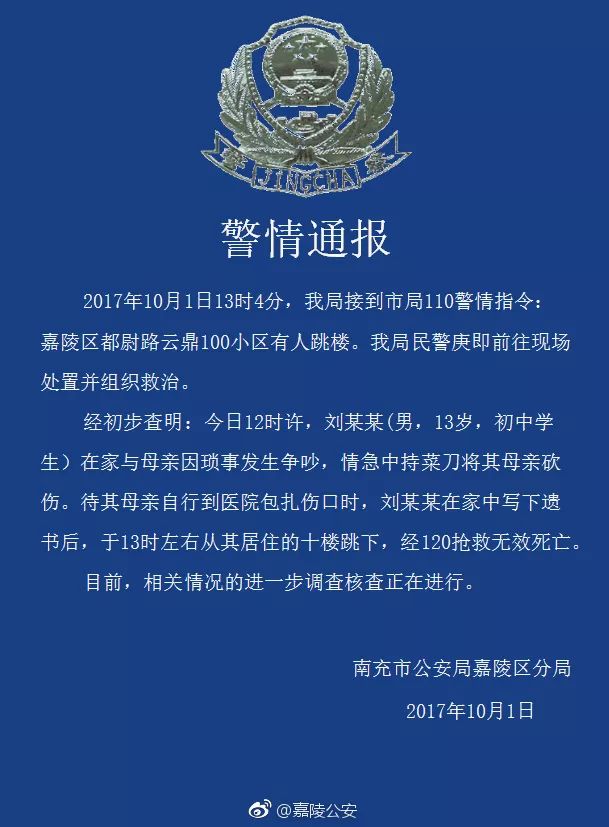 警 JINGCHA 察

警情通报

2017年10月1日13时4分，我局接到市局110警情指令：嘉陵区都尉路云鼎100小区有人跳楼。我局民警庚即前往现场处置并组织救治。

经初步查明：今日12时许，刘某某(男，13岁，初中学生）在家与母亲因琐事发生争吵，情急中持菜刀将其母亲砍伤。待其母亲自行到医院包扎伤口时，刘某某在家中写下遗书后，于13时左右从其居住的十楼跳下，经120抢救无效死亡。

目前，相关情况的进一步调查核查正在进行。

南充市公安局嘉陵区分局

2017年10月1日

@嘉陵公安